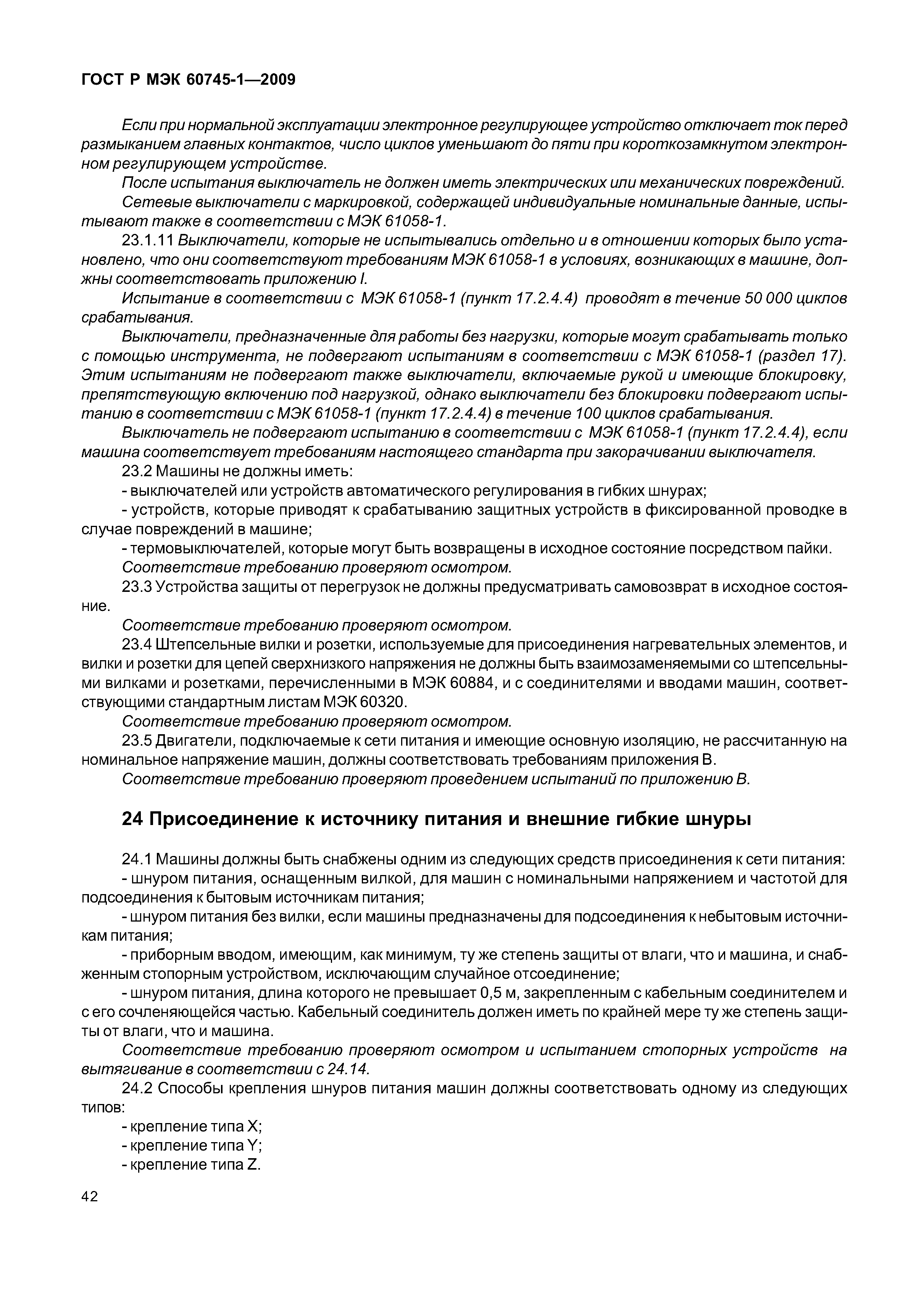 ГОСТ Р МЭК 60745-1—2009

Если при нормальной эксплуатации электронное регулирующее устройство отключает ток перед размыканием главных контактов, число циклов уменьшают до пяти при короткозамкнутом электронном регулирующем устройстве.

После испытания выключатель не должен иметь электрических или механических повреждений.

Сетевые выключатели с маркировкой, содержащей индивидуальные номинальные данные, испытывают также в соответствии с МЭК 61058-1.

23.1.11 Выключатели, которые не испытывались отдельно и в отношении которых было установлено, что они соответствуют требованиям МЭК 61058-1 в условиях, возникающих в машине, должны соответствовать приложению I.

Испытание в соответствии с МЭК 61058-1 (пункт 17.2.4.4) проводят в течение 50 000 циклов срабатывания.

Выключатели, предназначенные для работы без нагрузки, которые могут срабатывать только с помощью инструмента, не подвергают испытаниям в соответствии с МЭК 61058-1 (раздел 17). Этим испытаниям не подвергают также выключатели, включаемые рукой и имеющие блокировку, препятствующую включению под нагрузкой, однако выключатели без блокировки подвергают испытанию в соответствии с МЭК 61058-1 (пункт 17.2.4.4) в течение 100 циклов срабатывания.

Выключатель не подвергают испытанию в соответствии с МЭК 61058-1 (пункт 17.2.4.4), если машина соответствует требованиям настоящего стандарта при закорачивании выключателя.

23.2 Машины не должны иметь:

- выключателей или устройств автоматического регулирования в гибких шнурах;

- устройств, которые приводят к срабатыванию защитных устройств в фиксированной проводке в случае повреждений в машине;

- термовыключателей, которые могут быть возвращены в исходное состояние посредством пайки.

Соответствие требованию проверяют осмотром.

23.3 Устройства защиты от перегрузок не должны предусматривать самовозврат в исходное состояние.

Соответствие требованию проверяют осмотром.

23.4 Штепсельные вилки и розетки, используемые для присоединения нагревательных элементов, и вилки и розетки для цепей сверхнизкого напряжения не должны быть взаимозаменяемыми со штепсельными вилками и розетками, перечисленными в МЭК 60884, и с соединителями и вводами машин, соответствующими стандартным листам МЭК 60320.

Соответствие требованию проверяют осмотром.

23.5 Двигатели, подключаемые к сети питания и имеющие основную изоляцию, не рассчитанную на номинальное напряжение машин, должны соответствовать требованиям приложения В.

Соответствие требованию проверяют проведением испытаний по приложению В.

24 Присоединение к источнику питания и внешние гибкие шнуры

24.1 Машины должны быть снабжены одним из следующих средств присоединения к сети питания:

- шнуром питания, оснащенным вилкой, для машин с номинальными напряжением и частотой для подсоединения к бытовым источникам питания;

- шнуром питания без вилки, если машины предназначены для подсоединения к небытовым источникам питания;

- приборным вводом, имеющим, как минимум, ту же степень защиты от влаги, что и машина, и снабженным стопорным устройством, исключающим случайное отсоединение;

- шнуром питания, длина которого не превышает 0,5 м, закрепленным с кабельным соединителем и с его сочленяющейся частью. Кабельный соединитель должен иметь по крайней мере ту же степень защиты от влаги, что и машина.

Соответствие требованию проверяют осмотром и испытанием стопорных устройств на вытягивание в соответствии с 24.14.

24.2 Способы крепления шнуров питания машин должны соответствовать одному из следующих типов:

- крепление типа X;

- крепление типа Y;

- крепление типа Z.

42